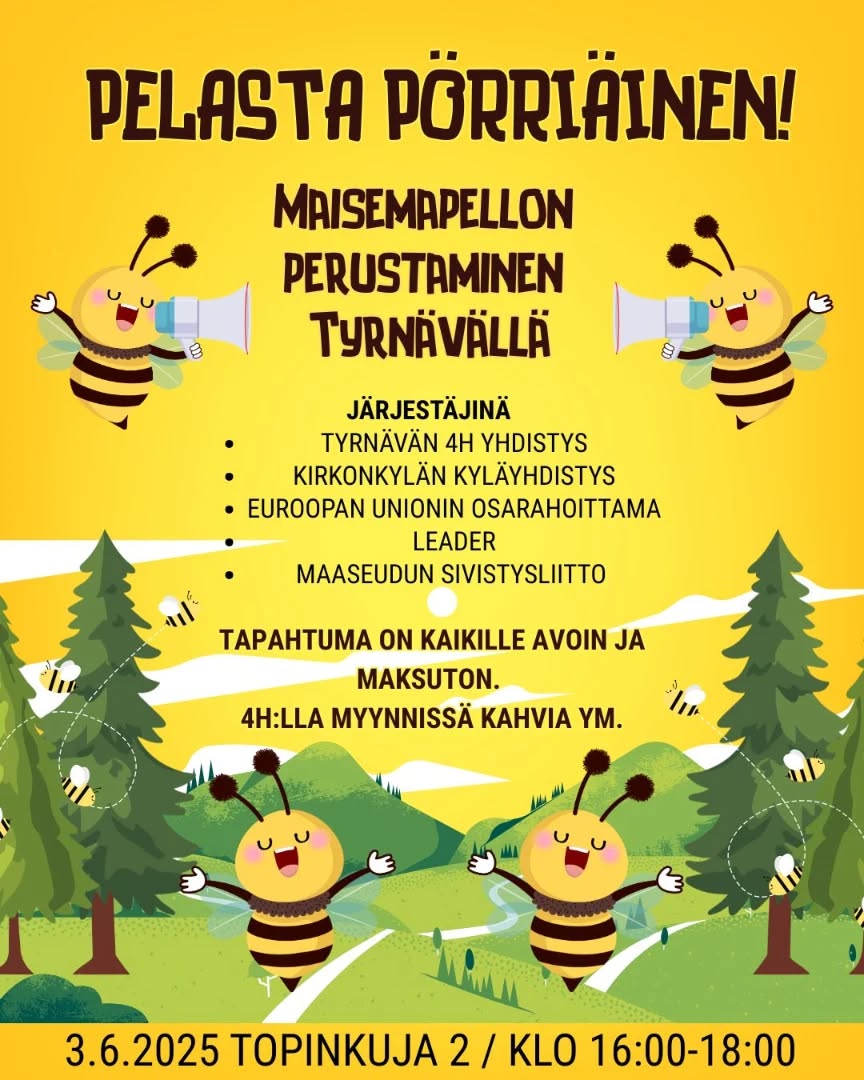 PELASTA PÖRRIÄINEN!

MAISEMAPELLON PERUSTAMINEN TYRNÄVÄLLÄ

JÄRJESTÄJINÄ
• TYRNÄVÄN 4H YHDISTYS
• KIRKONKYLÄN KYLÄYHDISTYS
• EUROOPAN UNIONIN OSARAHOITTAMA
• LEADER
• MAASEUDUN SIVISTYSLIITTO

TAPAHTUMA ON KAIKILLE AVOIN JA MAKSUTON.
4H:LLA MYYNNISSÄ KAHVIA YM.

3.6.2025 TOPINKUJA 2 / KLO 16:00-18:00